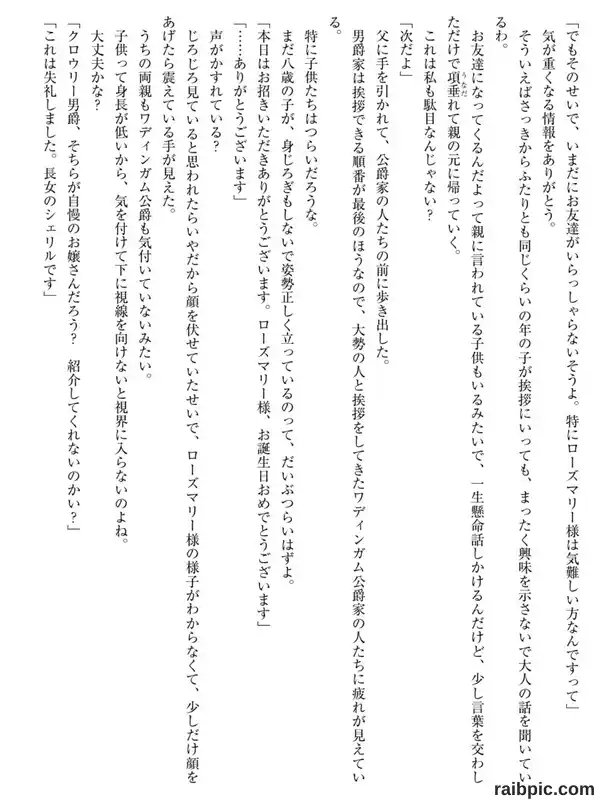 「でもそのせいで、いまだにお友達がいらっしゃらないそうよ。特にローズマリー様は気難しい方なんですって」
気が重くなる情報をありがとう。
そういえばさっきからふたりとも同じくらいの年の子が挨拶にいっても、まったく興味を示さないで大人の話を聞いているわ。
お友達になってくるんだよって親に言われている子供もいるみたいで、一生懸命話しかけるんだけど、少し言葉を交わしただけで項垂れて親の元に帰っていく。
これは私も駄目なんじゃない？
「次だよ」
父に手を引かれて、公爵家の人たちの前に歩き出した。
男爵家は挨拶できる順番が最後のほうなので、大勢の人と挨拶をしてきたワディンガム公爵家の人たちに疲れが見えている。
特に子供たちはつらいだろうな。
まだ八歳の子が、身じろぎもしないで姿勢正しく立っているのって、だいぶつらいはずよ。
「本日はお招きいただきありがとうございます。ローズマリー様、お誕生日おめでとうございます」
「……ありがとうございます」
声がかすれている？
じろじろ見ていると思われたらいやだから顔を伏せていたせいで、ローズマリー様の様子がわからなくて、少しだけ顔をあげたら震えている手が見えた。
うちの両親もワディンガム公爵も気付いていないみたい。
子供って身長が低いから、気を付けて下に視線を向けないと視界に入らないのよね。
大丈夫かな？
「クロウリー男爵、そちらが自慢のお嬢さんだろう？　紹介してくれないのかい？」
「これは失礼しました。長女のシェリルです」

raibpic.com